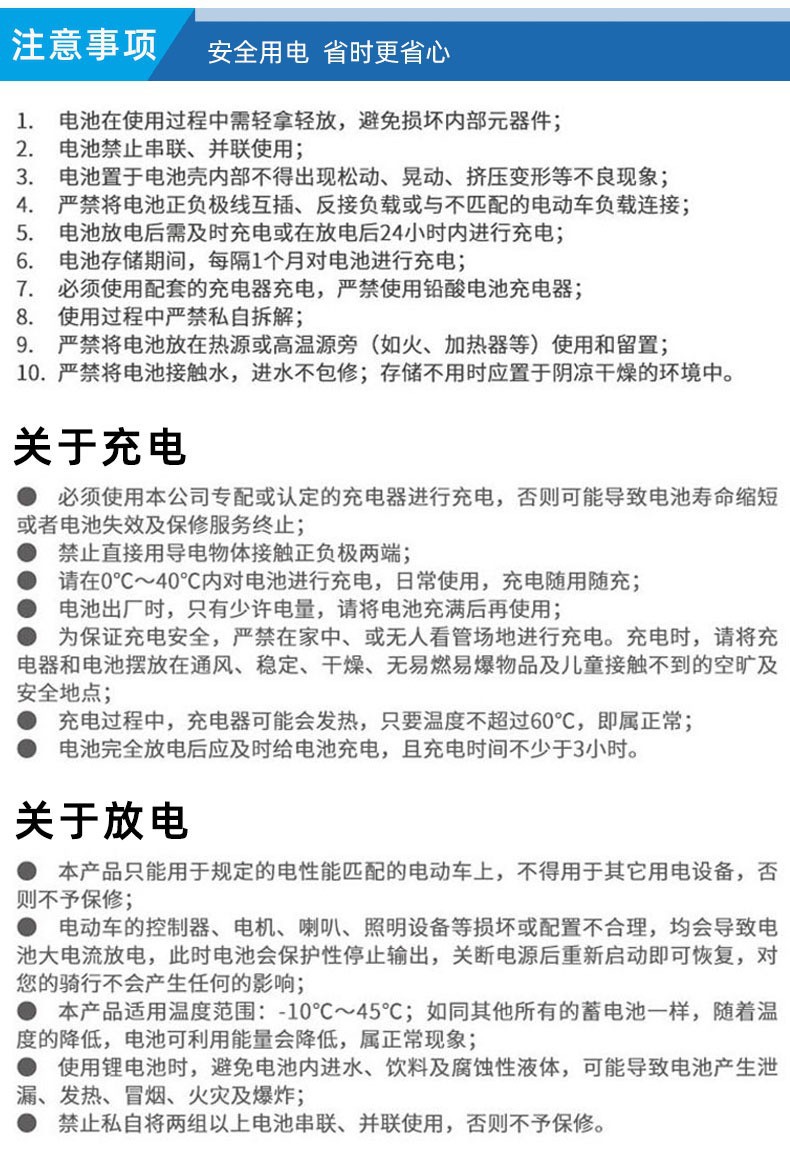 注意事项 安全用电 省时更省心

1. 电池在使用过程中需轻拿轻放，避免损坏内部元器件；
2. 电池禁止串联、并联使用；
3. 电池置于电池壳内部不得出现松动、晃动、挤压变形等不良现象；
4. 严禁将电池正负极线互插、反接负载或与不匹配的电动车负载连接；
5. 电池放电后需及时充电或在放电后24小时内进行充电；
6. 电池存储期间，每隔1个月对电池进行充电；
7. 必须使用配套的充电器充电，严禁使用铅酸电池充电器；
8. 使用过程中严禁私自拆解；
9. 严禁将电池放在热源或高温源旁（如火、加热器等）使用和留置；
10. 严禁将电池接触水，进水不包修；存储不用时应置于阴凉干燥的环境中。

关于充电

● 必须使用本公司专配或认定的充电器进行充电，否则可能导致电池寿命缩短或者电池失效及保修服务终止；
● 禁止直接用导电物体接触正负极两端；
● 请在0°C～40°C内对电池进行充电，日常使用，充电随用随充；
● 电池出厂时，只有少许电量，请将电池充满后再使用；
● 为保证充电安全，严禁在家中、或无人看管场地进行充电。充电时，请将充电器和电池摆放在通风、稳定、干燥、无易燃易爆物品及儿童接触不到的空旷及安全地点；
● 充电过程中，充电器可能会发热，只要温度不超过60°C，即属正常；
● 电池完全放电后应及时给电池充电，且充电时间不少于3小时。

关于放电

● 本产品只能用于规定的电性能匹配的电动车上，不得用于其它用电设备，否则不予保修；
● 电动车的控制器、电机、喇叭、照明设备等损坏或配置不合理，均会导致电池大电流放电，此时电池会保护性停止输出，关断电源后重新启动即可恢复，对您的骑行不会产生任何的影响；
● 本产品适用温度范围：-10°C～45°C；如同其他所有的蓄电池一样，随着温度的降低，电池可利用能量会降低，属正常现象；
● 使用锂电池时，避免电池内进水、饮料及腐蚀性液体，可能导致电池产生泄漏、发热、冒烟、火灾及爆炸；
● 禁止私自将两组以上电池串联、并联使用，否则不予保修。